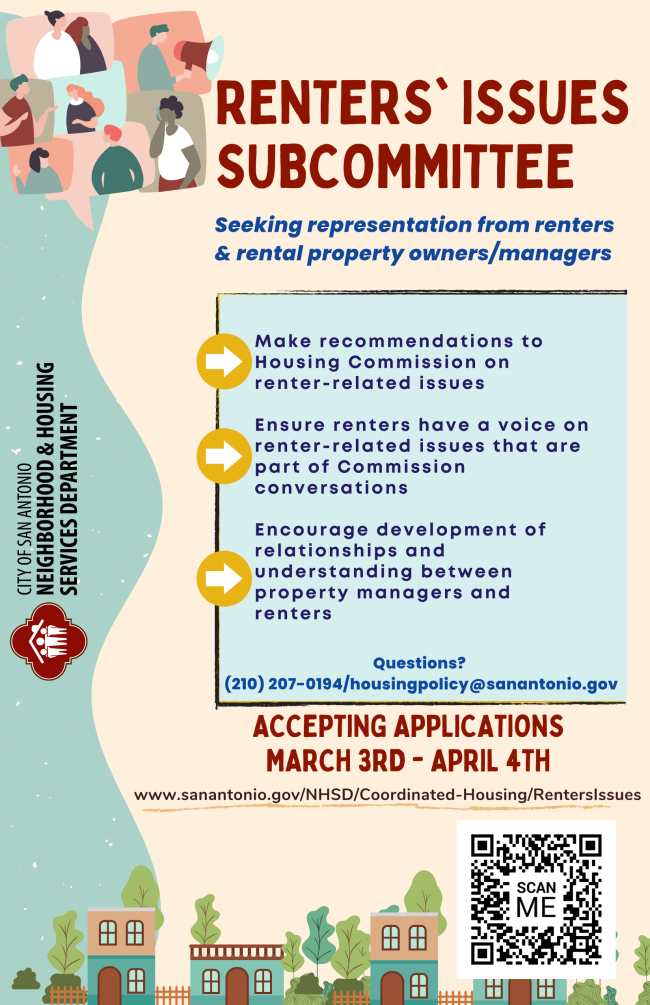 RENTERS` ISSUES SUBCOMMITTEE

Seeking representation from renters & rental property owners/managers

CITY OF SAN ANTONIO
NEIGHBORHOOD & HOUSING SERVICES DEPARTMENT

Make recommendations to Housing Commission on renter-related issues

Ensure renters have a voice on renter-related issues that are part of Commission conversations

Encourage development of relationships and understanding between property managers and renters

Questions?
(210) 207-0194/housingpolicy@sanantonio.gov

ACCEPTING APPLICATIONS
MARCH 3RD - APRIL 4TH

www.sanantonio.gov/NHSD/Coordinated-Housing/RentersIssues

SCAN ME